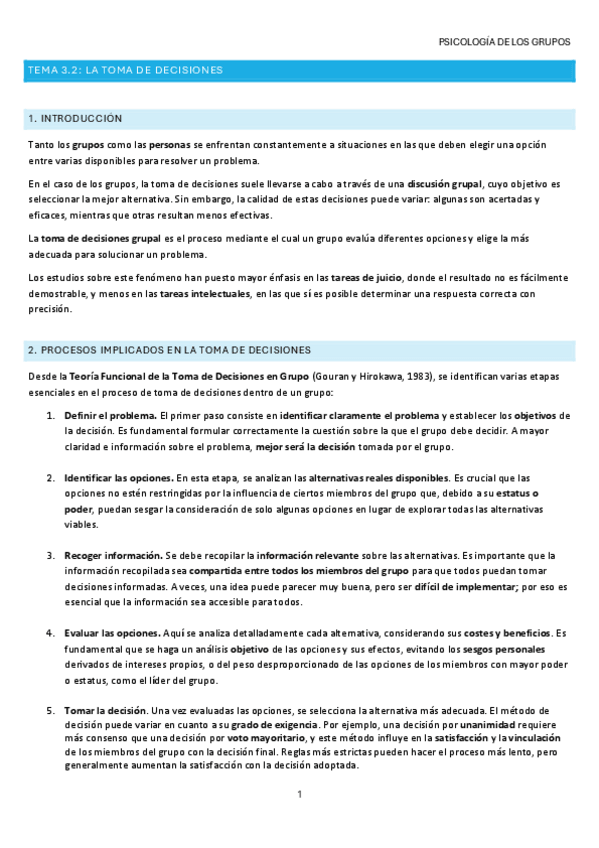 PSICOLOGÍA DE LOS GRUPOS

TEMA 3.2: LA TOMA DE DECISIONES

1. INTRODUCCIÓN

Tanto los grupos como las personas se enfrentan constantemente a situaciones en las que deben elegir una opción entre varias disponibles para resolver un problema.

En el caso de los grupos, la toma de decisiones suele llevarse a cabo a través de una discusión grupal, cuyo objetivo es seleccionar la mejor alternativa. Sin embargo, la calidad de estas decisiones puede variar: algunas son acertadas y eficaces, mientras que otras resultan menos efectivas.

La toma de decisiones grupal es el proceso mediante el cual un grupo evalúa diferentes opciones y elige la más adecuada para solucionar un problema.

Los estudios sobre este fenómeno han puesto mayor énfasis en las tareas de juicio, donde el resultado no es fácilmente demostrable, y menos en las tareas intelectuales, en las que sí es posible determinar una respuesta correcta con precisión.

2. PROCESOS IMPLICADOS EN LA TOMA DE DECISIONES

Desde la Teoría Funcional de la Toma de Decisiones en Grupo (Gouran y Hirokawa, 1983), se identifican varias etapas esenciales en el proceso de toma de decisiones dentro de un grupo:

1. Definir el problema. El primer paso consiste en identificar claramente el problema y establecer los objetivos de la decisión. Es fundamental formular correctamente la cuestión sobre la que el grupo debe decidir. A mayor claridad e información sobre el problema, mejor será la decisión tomada por el grupo.

2. Identificar las opciones. En esta etapa, se analizan las alternativas reales disponibles. Es crucial que las opciones no estén restringidas por la influencia de ciertos miembros del grupo que, debido a su estatus o poder, puedan sesgar la consideración de solo algunas opciones en lugar de explorar todas las alternativas viables.

3. Recoger información. Se debe recopilar la información relevante sobre las alternativas. Es importante que la información recopilada sea compartida entre todos los miembros del grupo para que todos puedan tomar decisiones informadas. A veces, una idea puede parecer muy buena, pero ser difícil de implementar; por eso es esencial que la información sea accesible para todos.

4. Evaluar las opciones. Aquí se analiza detalladamente cada alternativa, considerando sus costes y beneficios. Es fundamental que se haga un análisis objetivo de las opciones y sus efectos, evitando los sesgos personales derivados de intereses propios, o del peso desproporcionado de las opciones de los miembros con mayor poder o estatus, como el líder del grupo.

5. Tomar la decisión. Una vez evaluadas las opciones, se selecciona la alternativa más adecuada. El método de decisión puede variar en cuanto a su grado de exigencia. Por ejemplo, una decisión por unanimidad requiere más consenso que una decisión por voto mayoritario, y este método influye en la satisfacción y la vinculación de los miembros del grupo con la decisión final. Reglas más estrictas pueden hacer el proceso más lento, pero generalmente aumentan la satisfacción con la decisión adoptada.

1